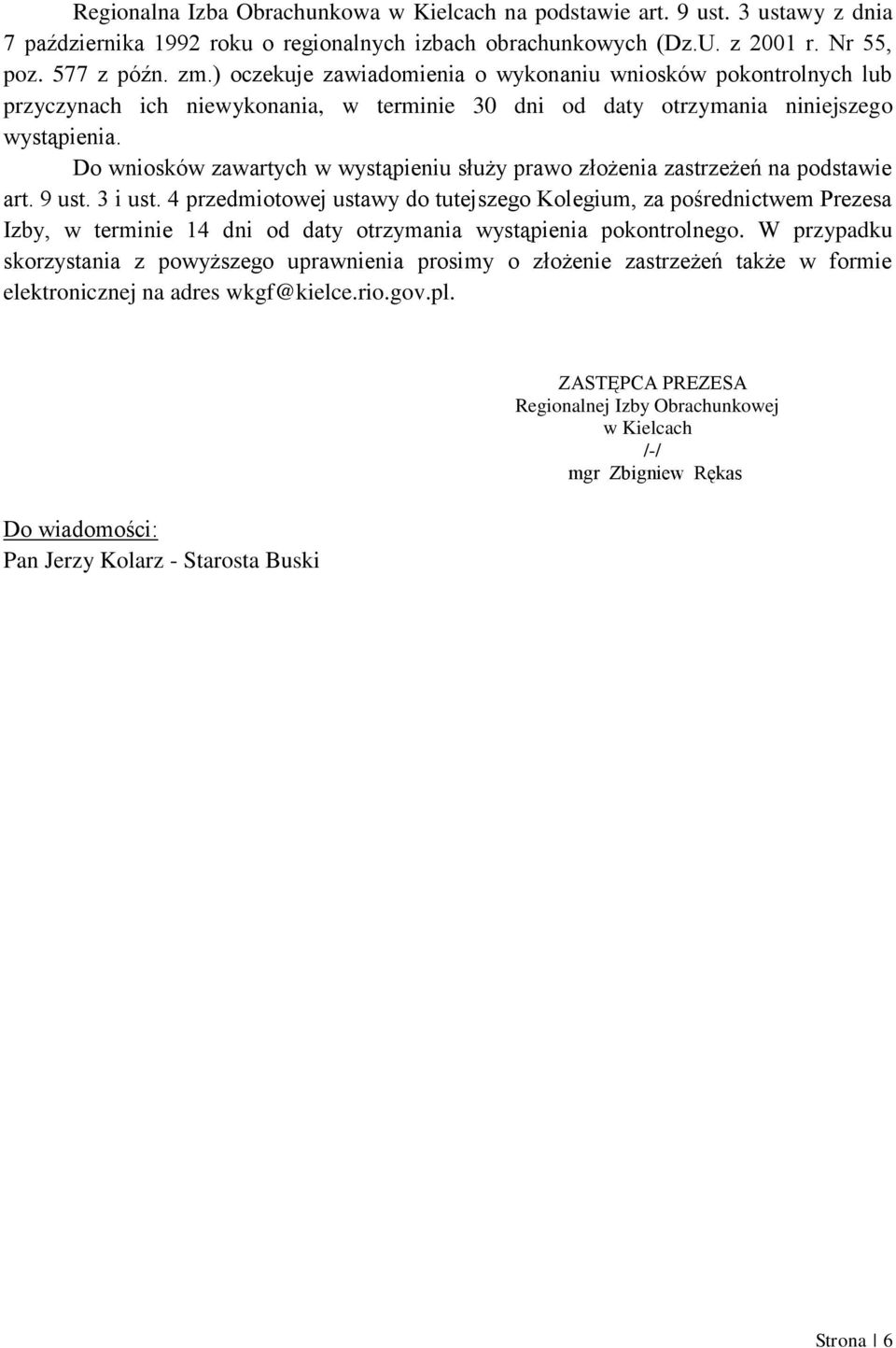 Regionalna Izba Obrachunkowa w Kielcach na podstawie art. 9 ust. 3 ustawy z dnia 7 października 1992 roku o regionalnych izbach obrachunkowych (Dz.U. z 2001 r. Nr 55, poz. 577 z późn. zm.) oczekuje zawiadomienia o wykonaniu wniosków pokontrolnych lub przyczynach ich niewykonania, w terminie 30 dni od daty otrzymania niniejszego wystąpienia.

Do wniosków zawartych w wystąpieniu służy prawo złożenia zastrzeżeń na podstawie art. 9 ust. 3 i ust. 4 przedmiotowej ustawy do tutejszego Kolegium, za pośrednictwem Prezesa Izby, w terminie 14 dni od daty otrzymania wystąpienia pokontrolnego. W przypadku skorzystania z powyższego uprawnienia prosimy o złożenie zastrzeżeń także w formie elektronicznej na adres wkgf@kielce.rio.gov.pl.

ZASTĘPCA PREZESA
Regionalnej Izby Obrachunkowej
w Kielcach
/-/
mgr Zbigniew Rękas

Do wiadomości:
Pan Jerzy Kolarz - Starosta Buski

Strona | 6